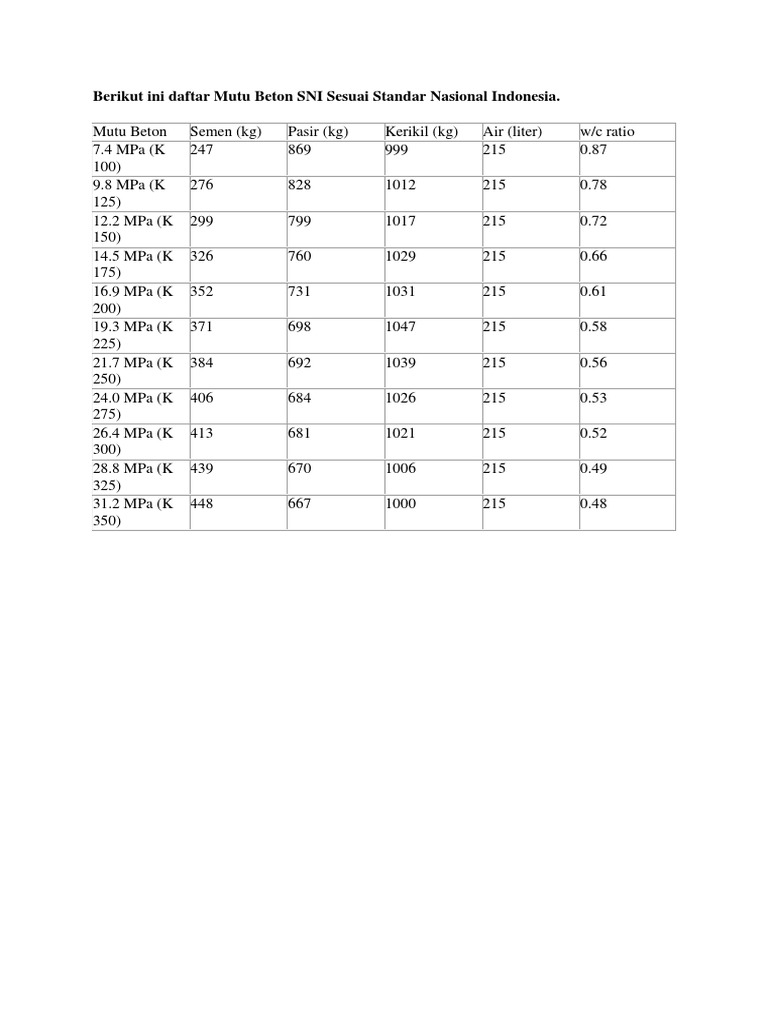 Berikut ini daftar Mutu Beton SNI Sesuai Standar Nasional Indonesia.

| Mutu Beton | Semen (kg) | Pasir (kg) | Kerikil (kg) | Air (liter) | w/c ratio |
|---|---|---|---|---|---|
| 7.4 MPa (K 100) | 247 | 869 | 999 | 215 | 0.87 |
| 9.8 MPa (K 125) | 276 | 828 | 1012 | 215 | 0.78 |
| 12.2 MPa (K 150) | 299 | 799 | 1017 | 215 | 0.72 |
| 14.5 MPa (K 175) | 326 | 760 | 1029 | 215 | 0.66 |
| 16.9 MPa (K 200) | 352 | 731 | 1031 | 215 | 0.61 |
| 19.3 MPa (K 225) | 371 | 698 | 1047 | 215 | 0.58 |
| 21.7 MPa (K 250) | 384 | 692 | 1039 | 215 | 0.56 |
| 24.0 MPa (K 275) | 406 | 684 | 1026 | 215 | 0.53 |
| 26.4 MPa (K 300) | 413 | 681 | 1021 | 215 | 0.52 |
| 28.8 MPa (K 325) | 439 | 670 | 1006 | 215 | 0.49 |
| 31.2 MPa (K 350) | 448 | 667 | 1000 | 215 | 0.48 |